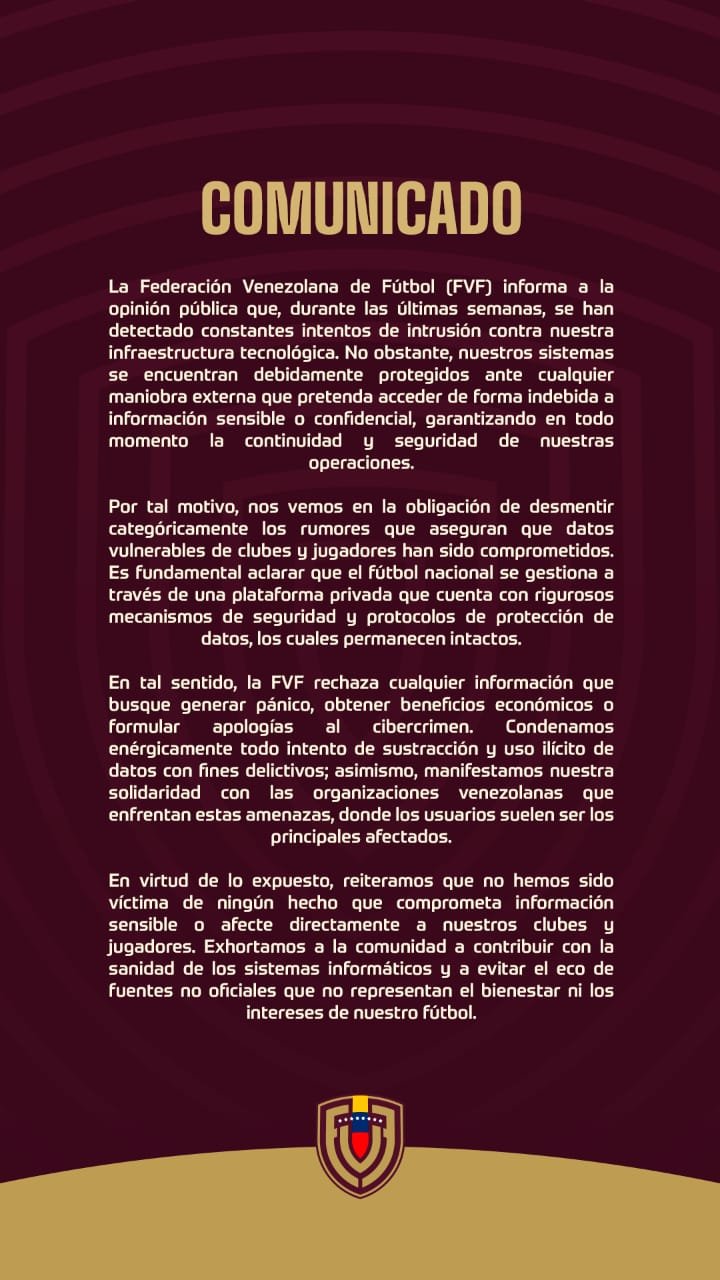 COMUNICADO

La Federación Venezolana de Fútbol (FVF) informa a la opinión pública que, durante las últimas semanas, se han detectado constantes intentos de intrusión contra nuestra infraestructura tecnológica. No obstante, nuestros sistemas se encuentran debidamente protegidos ante cualquier maniobra externa que pretenda acceder de forma indebida a información sensible o confidencial, garantizando en todo momento la continuidad y seguridad de nuestras operaciones.

Por tal motivo, nos vemos en la obligación de desmentir categóricamente los rumores que aseguran que datos vulnerables de clubes y jugadores han sido comprometidos. Es fundamental aclarar que el fútbol nacional se gestiona a través de una plataforma privada que cuenta con rigurosos mecanismos de seguridad y protocolos de protección de datos, los cuales permanecen intactos.

En tal sentido, la FVF rechaza cualquier información que busque generar pánico, obtener beneficios económicos o formular apologías al cibercrimen. Condenamos enérgicamente todo intento de sustracción y uso ilícito de datos con fines delictivos; asimismo, manifestamos nuestra solidaridad con las organizaciones venezolanas que enfrentan estas amenazas, donde los usuarios suelen ser los principales afectados.

En virtud de lo expuesto, reiteramos que no hemos sido víctima de ningún hecho que comprometa información sensible o afecte directamente a nuestros clubes y jugadores. Exhortamos a la comunidad a contribuir con la sanidad de los sistemas informáticos y a evitar el eco de fuentes no oficiales que no representan el bienestar ni los intereses de nuestro fútbol.